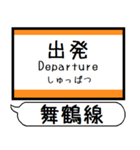 出発
Departure
しゅっぱつ

舞鶴線